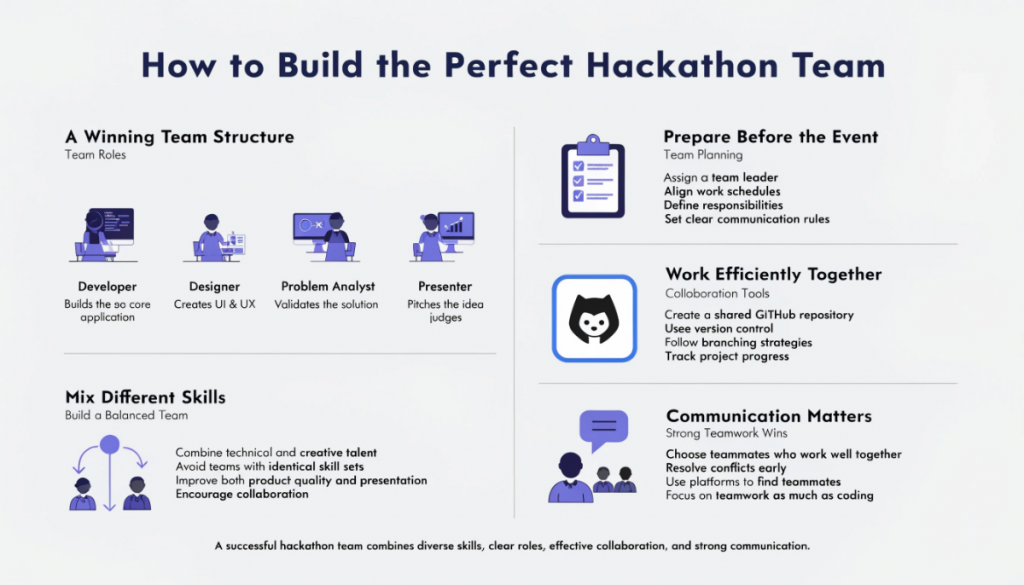 How to Build the Perfect Hackathon Team

A Winning Team Structure
Team Roles

Developer
Builds the so core application

Designer
Creates UI & UX

Problem Analyst
Validates the solution

Presenter
Pitches the idea judges

Mix Different Skills
Build a Balanced Team

Combine technical and creative talent
Avoid teams with identical skill sets
Improve both product quality and presentation
Encourage collaboration

Prepare Before the Event
Team Planning

Assign a team leader
Align work schedules
Define responsibilities
Set clear communication rules

Work Efficiently Together
Colloboration Tools

Create a shared GITHub repository
Usee version control
Follow branching strategies
Track project progress

Communication Matters
Strong Teamwork Wins

Choose teammates who work well together
Resolve conflicts early
Use platforms to find teammates
Focus on teamwork as much as coding

A successful hackathon team combines diverse skills, clear roles, effective collaboration, and strong communication.